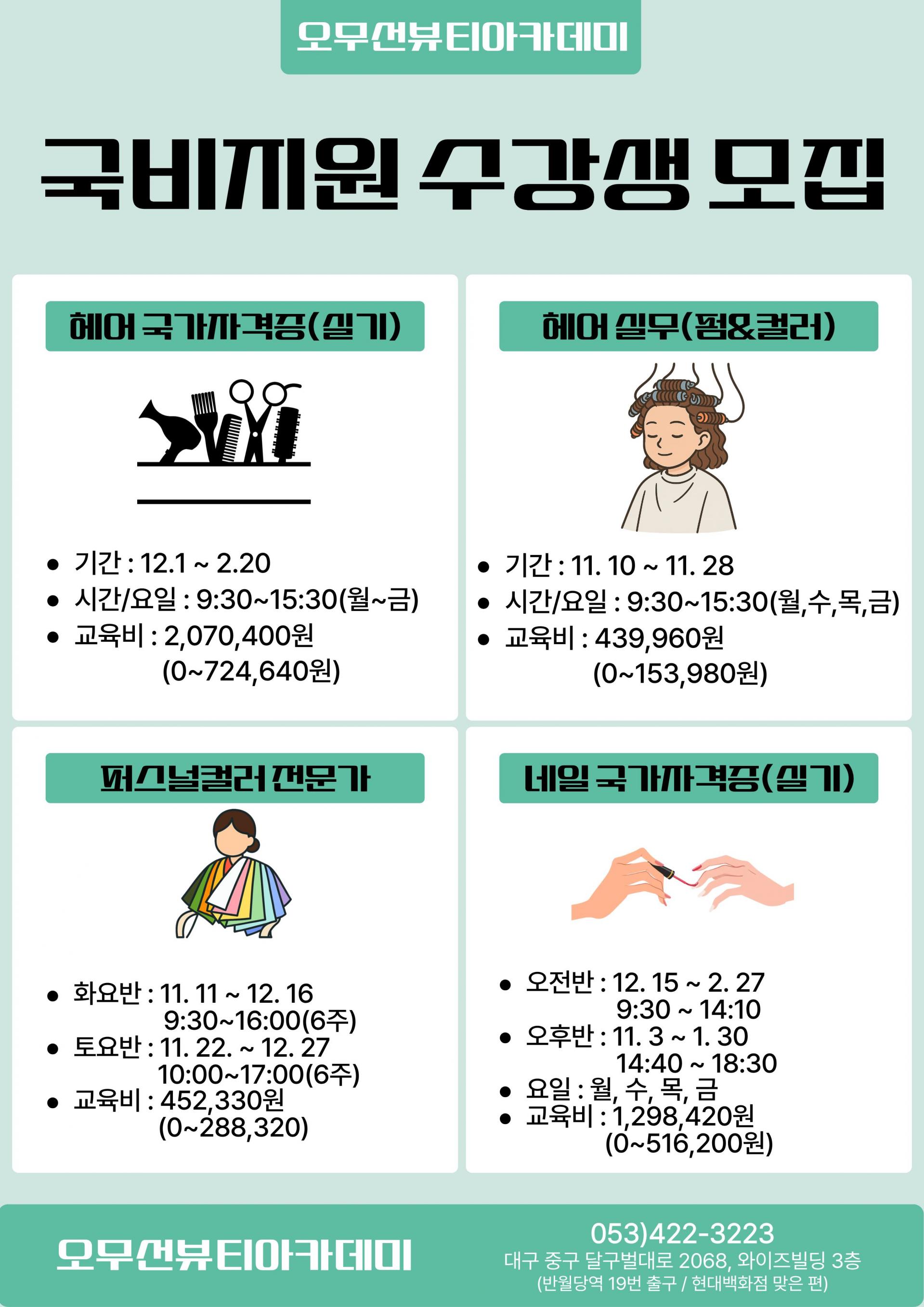 오무선뷰티아카데미

국비지원 수강생 모집

헤어 국가자격증(실기)

• 기간 : 12.1 ~ 2.20
• 시간/요일 : 9:30~15:30(월~금)
• 교육비 : 2,070,400원 (0~724,640원)

헤어 실무(펌&컬러)

• 기간 : 11. 10 ~ 11. 28
• 시간/요일 : 9:30~15:30(월,수,목,금)
• 교육비 : 439,960원 (0~153,980원)

퍼스널컬러 전문가

• 화요반 : 11. 11 ~ 12. 16 9:30~16:00(6주)
• 토요반 : 11. 22. ~ 12. 27 10:00~17:00(6주)
• 교육비 : 452,330원 (0~288,320)

네일 국가자격증(실기)

• 오전반 : 12. 15 ~ 2. 27 9:30 ~ 14:10
• 오후반 : 11. 3 ~ 1. 30 14:40 ~ 18:30
• 요일 : 월, 수, 목, 금
• 교육비 : 1,298,420원 (0~516,200원)

오무선뷰티아카데미

053)422-3223
대구 중구 달구벌대로 2068, 와이즈빌딩 3층
(반월당역 19번 출구 / 현대백화점 맞은 편)